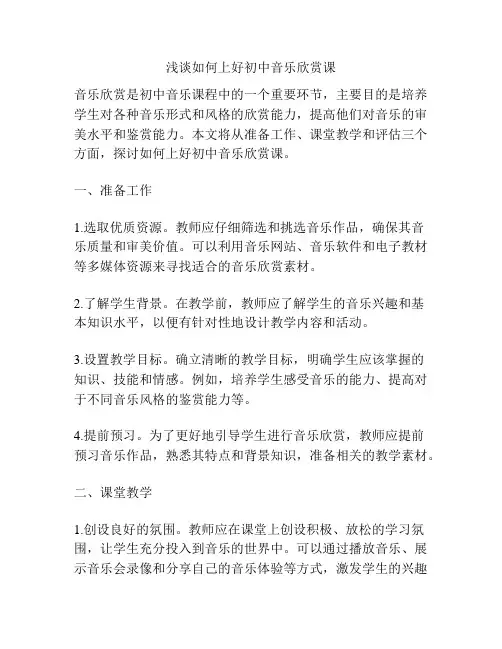 浅谈如何上好初中音乐欣赏课

音乐欣赏是初中音乐课程中的一个重要环节，主要目的是培养学生对各种音乐形式和风格的欣赏能力，提高他们对音乐的审美水平和鉴赏能力。本文将从准备工作、课堂教学和评估三个方面，探讨如何上好初中音乐欣赏课。

一、准备工作

1.选取优质资源。教师应仔细筛选和挑选音乐作品，确保其音乐质量和审美价值。可以利用音乐网站、音乐软件和电子教材等多媒体资源来寻找适合的音乐欣赏素材。

2.了解学生背景。在教学前，教师应了解学生的音乐兴趣和基本知识水平，以便有针对性地设计教学内容和活动。

3.设置教学目标。确立清晰的教学目标，明确学生应该掌握的知识、技能和情感。例如，培养学生感受音乐的能力、提高对于不同音乐风格的鉴赏能力等。

4.提前预习。为了更好地引导学生进行音乐欣赏，教师应提前预习音乐作品，熟悉其特点和背景知识，准备相关的教学素材。

二、课堂教学

1.创设良好的氛围。教师应在课堂上创设积极、放松的学习氛围，让学生充分投入到音乐的世界中。可以通过播放音乐、展示音乐会录像和分享自己的音乐体验等方式，激发学生的兴趣